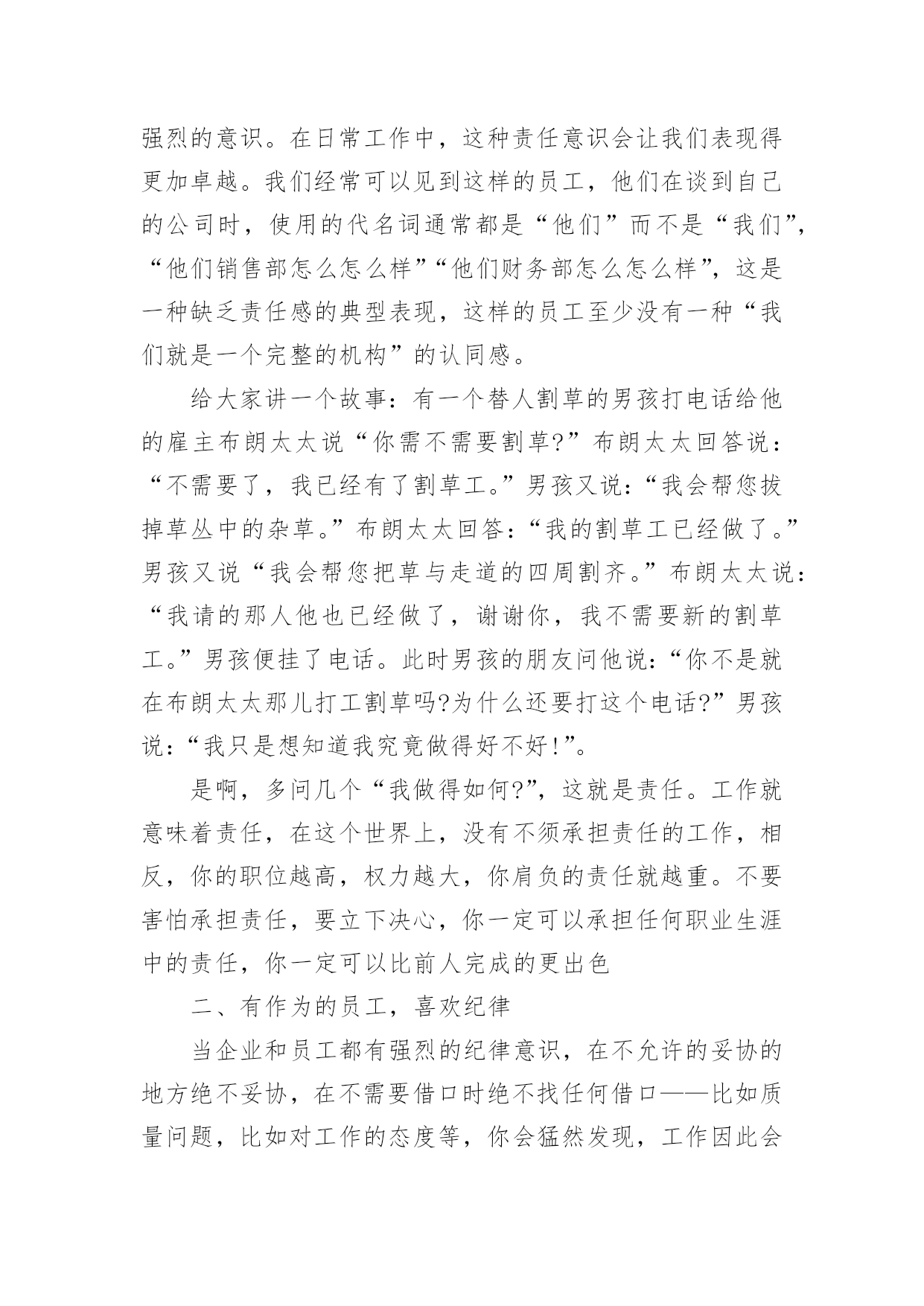 强烈的意识。在日常工作中，这种责任意识会让我们表现得更加卓越。我们经常可以见到这样的员工，他们在谈到自己的公司时，使用的代名词通常都是“他们”而不是“我们”，“他们销售部怎么怎么样”“他们财务部怎么怎么样”，这是一种缺乏责任感的典型表现，这样的员工至少没有一种“我们就是一个完整的机构”的认同感。

给大家讲一个故事：有一个替人割草的男孩打电话给他的雇主布朗太太说“你需不需要割草?”布朗太太回答说：“不需要了，我已经有了割草工。”男孩又说：“我会帮您拔掉草丛中的杂草。”布朗太太回答：“我的割草工已经做了。”男孩又说“我会帮您把草与走道的四周割齐。”布朗太太说：“我请的那人他也已经做了，谢谢你，我不需要新的割草工。”男孩便挂了电话。此时男孩的朋友问他说：“你不是就在布朗太太那儿打工割草吗?为什么还要打这个电话?”男孩说：“我只是想知道我究竟做得好不好!”。

是啊，多问几个“我做得如何?”，这就是责任。工作就意味着责任，在这个世界上，没有不须承担责任的工作，相反，你的职位越高，权力越大，你肩负的责任就越重。不要害怕承担责任，要立下决心，你一定可以承担任何职业生涯中的责任，你一定可以比前人完成的更出色

二、有作为的员工，喜欢纪律

当企业和员工都有强烈的纪律意识，在不允许的妥协的地方绝不妥协，在不需要借口时绝不找任何借口——比如质量问题，比如对工作的态度等，你会猛然发现，工作因此会